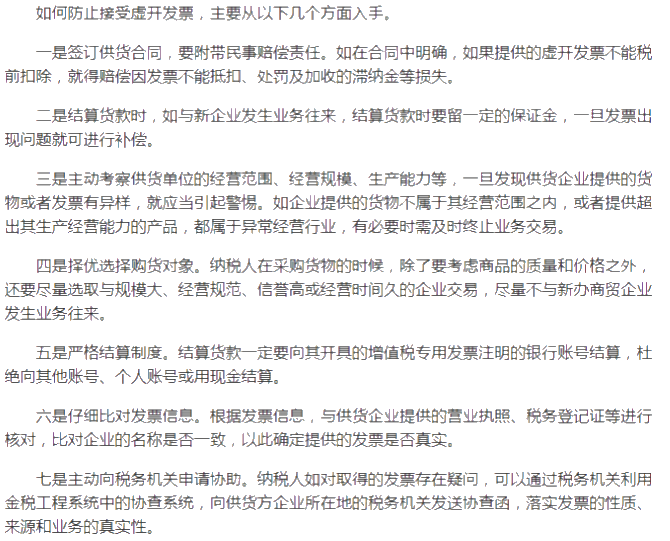 如何防止接受虚开发票，主要从以下几个方面入手。

一是签订供货合同，要附带民事赔偿责任。如在合同中明确，如果提供的虚开发票不能税前扣除，就得赔偿因发票不能抵扣、处罚及加收的滞纳金等损失。

二是结算货款时，如与新企业发生业务往来，结算货款时要留一定的保证金，一旦发票出现问题就可进行补偿。

三是主动考察供货单位的经营范围、经营规模、生产能力等，一旦发现供货企业提供的货物或者发票有异样，就应当引起警惕。如企业提供的货物不属于其经营范围之内，或者提供超出其生产经营能力的产品，都属于异常经营行业，有必要时需及时终止业务交易。

四是择优选择购货对象。纳税人在采购货物的时候，除了要考虑商品的质量和价格之外，还要尽量选取与规模大、经营规范、信誉高或经营时间久的企业交易，尽量不与新办商贸企业发生业务往来。

五是严格结算制度。结算货款一定要向其开具的增值税专用发票注明的银行账号结算，杜绝向其他账号、个人账号或用现金结算。

六是仔细比对发票信息。根据发票信息，与供货企业提供的营业执照、税务登记证等进行核对，比对企业的名称是否一致，以此确定提供的发票是否真实。

七是主动向税务机关申请协助。纳税人如对取得的发票存在疑问，可以通过税务机关利用金税工程系统中的协查系统，向供货方企业所在地的税务机关发送协查函，落实发票的性质、来源和业务的真实性。